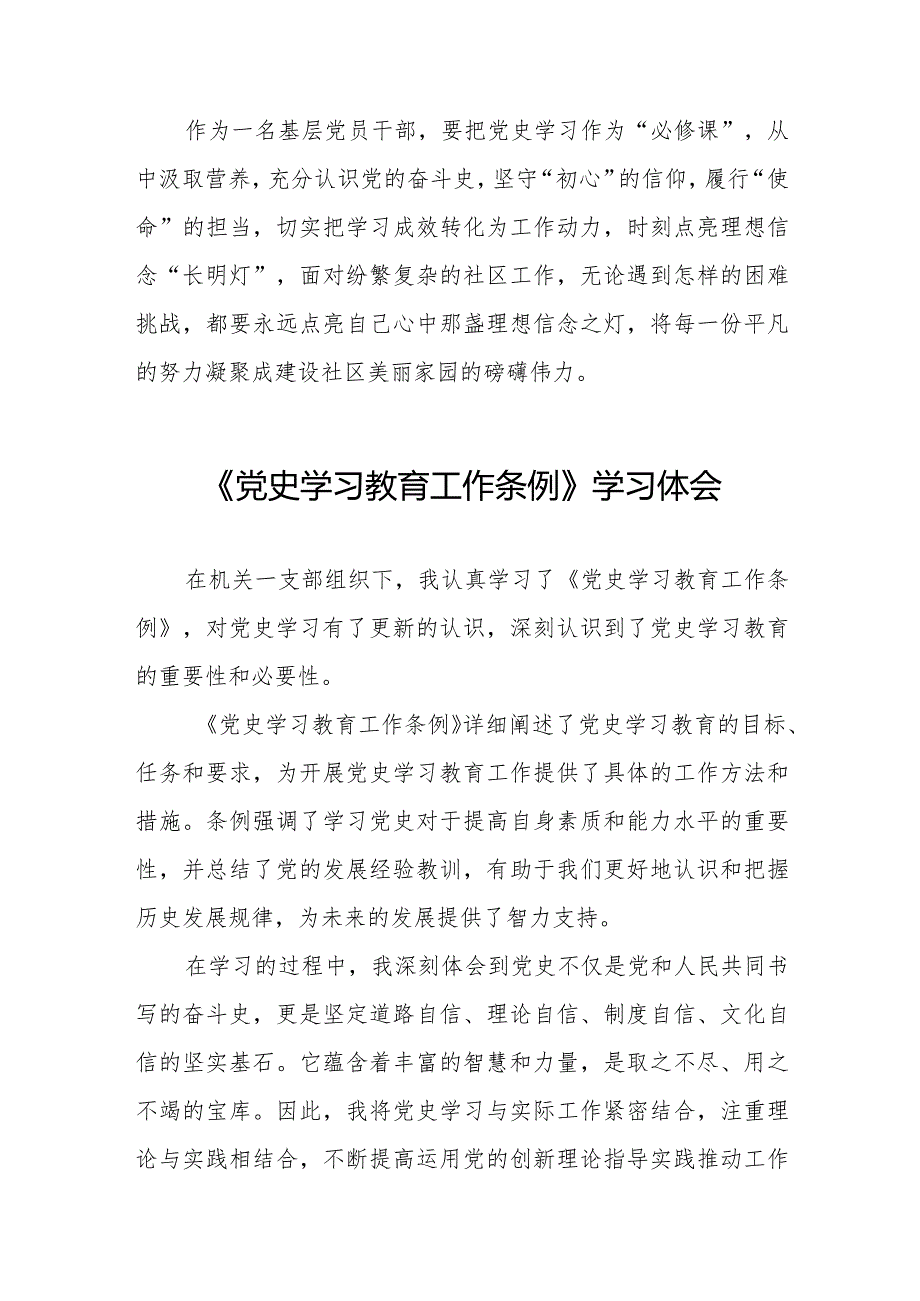 作为一名基层党员干部，要把党史学习作为“必修课”，从中汲取营养，充分认识党的奋斗史，坚守“初心”的信仰，履行“使命”的担当，切实把学习成效转化为工作动力，时刻点亮理想信念“长明灯”，面对纷繁复杂的社区工作，无论遇到怎样的困难挑战，都要永远点亮自己心中那盏理想信念之灯，将每一份平凡的努力凝聚成建设社区美丽家园的磅礴伟力。

《党史学习教育工作条例》学习体会

在机关一支部组织下，我认真学习了《党史学习教育工作条例》，对党史学习有了更新的认识，深刻认识到了党史学习教育的重要性和必要性。

《党史学习教育工作条例》详细阐述了党史学习教育的目标、任务和要求，为开展党史学习教育工作提供了具体的工作方法和措施。条例强调了学习党史对于提高自身素质和能力水平的重要性，并总结了党的发展经验教训，有助于我们更好地认识和把握历史发展规律，为未来的发展提供了智力支持。

在学习的过程中，我深刻体会到党史不仅是党和人民共同书写的奋斗史，更是坚定道路自信、理论自信、制度自信、文化自信的坚实基石。它蕴含着丰富的智慧和力量，是取之不尽、用之不竭的宝库。因此，我将党史学习与实际工作紧密结合，注重理论与实践相结合，不断提高运用党的创新理论指导实践推动工作